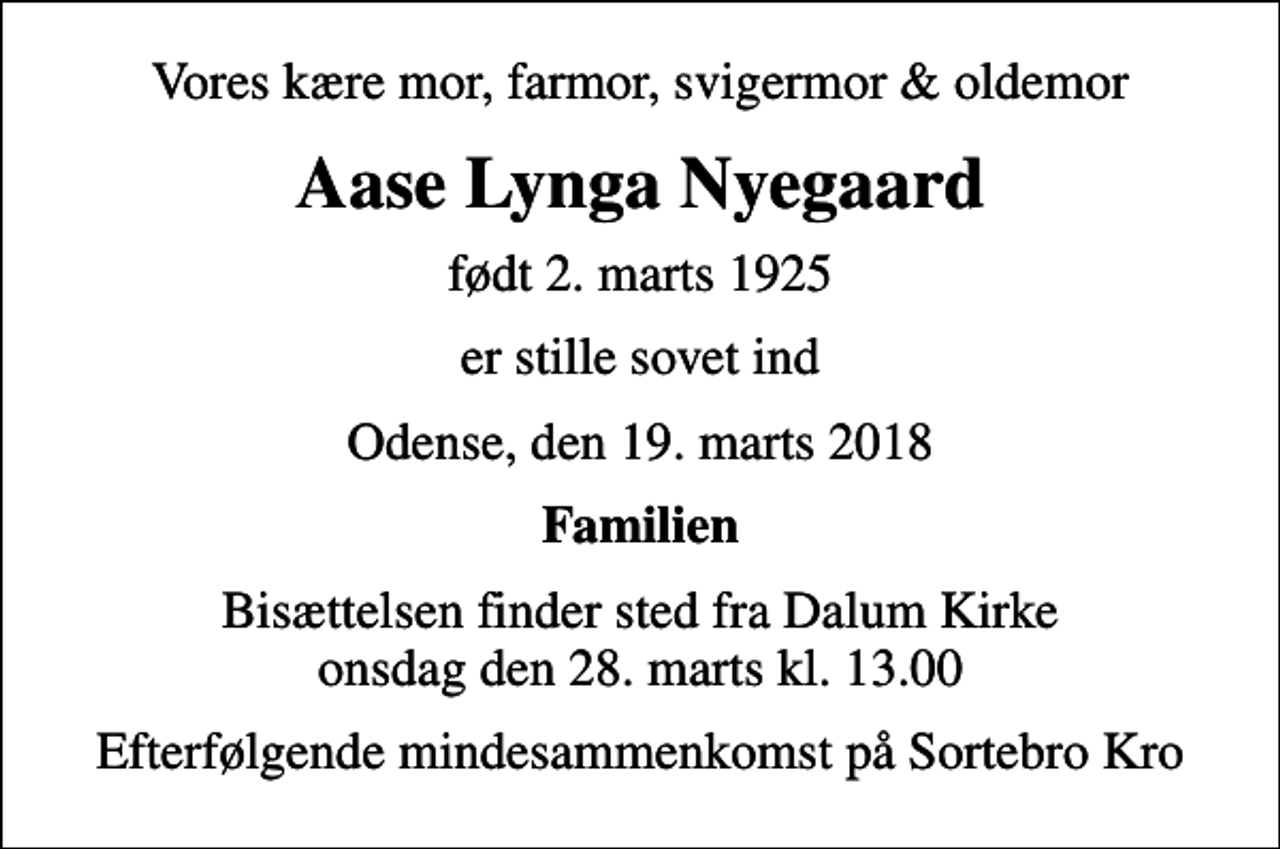 Vores kære mor, farmor, svigermor & oldemor

Aase Lynga Nyegaard

født 2. marts 1925

er stille sovet ind

Odense, den 19. marts 2018

Familien

Bisættelsen finder sted fra Dalum Kirke
onsdag den 28. marts kl. 13.00

Efterfølgende mindesammenkomst på Sortebro Kro